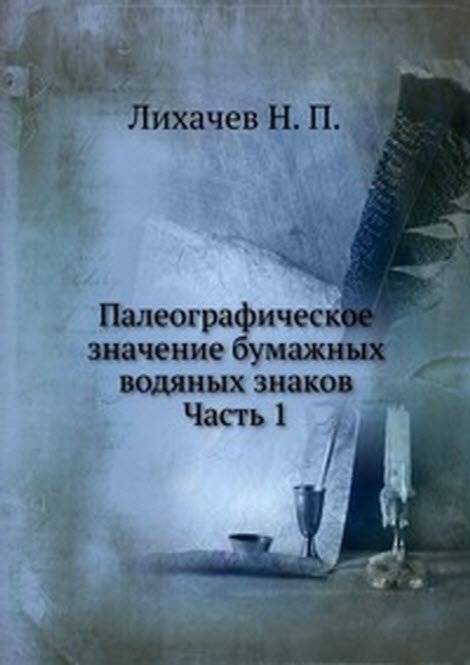 Лихачев Н. П.

Палеографическое значение бумажных водяных знаков
Часть 1